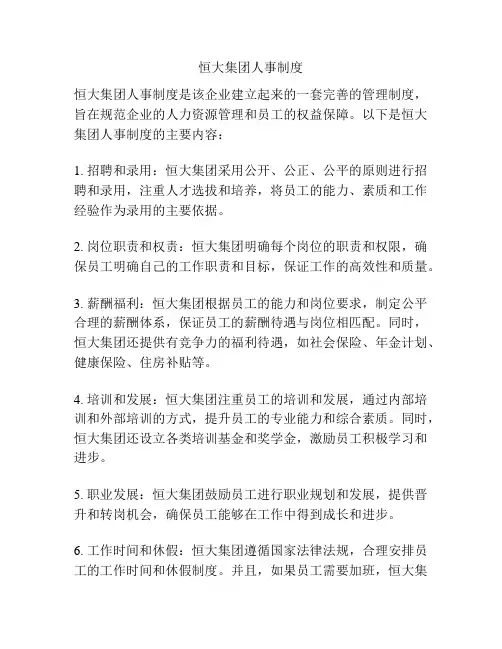 恒大集团人事制度

恒大集团人事制度是该企业建立起来的一套完善的管理制度，旨在规范企业的人力资源管理和员工的权益保障。以下是恒大集团人事制度的主要内容：

1. 招聘和录用：恒大集团采用公开、公正、公平的原则进行招聘和录用，注重人才选拔和培养，将员工的能力、素质和工作经验作为录用的主要依据。

2. 岗位职责和权责：恒大集团明确每个岗位的职责和权限，确保员工明确自己的工作职责和目标，保证工作的高效性和质量。

3. 薪酬福利：恒大集团根据员工的能力和岗位要求，制定公平合理的薪酬体系，保证员工的薪酬待遇与岗位相匹配。同时，恒大集团还提供有竞争力的福利待遇，如社会保险、年金计划、健康保险、住房补贴等。

4. 培训和发展：恒大集团注重员工的培训和发展，通过内部培训和外部培训的方式，提升员工的专业能力和综合素质。同时，恒大集团还设立各类培训基金和奖学金，激励员工积极学习和进步。

5. 职业发展：恒大集团鼓励员工进行职业规划和发展，提供晋升和转岗机会，确保员工能够在工作中得到成长和进步。

6. 工作时间和休假：恒大集团遵循国家法律法规，合理安排员工的工作时间和休假制度。并且，如果员工需要加班，恒大集